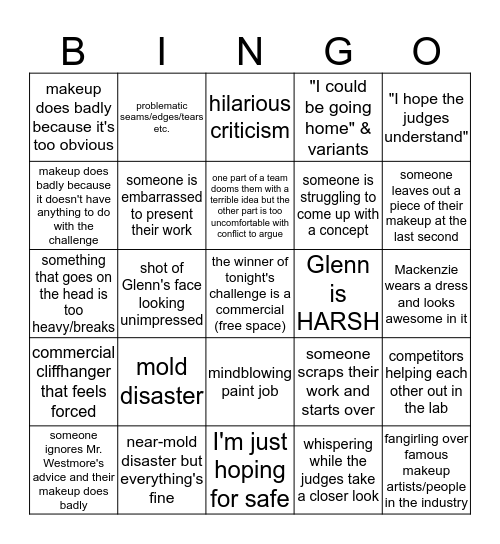 | B | I | N | G | O |
|---|---|---|---|---|
| makeup does badly because it's too obvious | problematic seams/edges/tears etc. | hilarious criticism | "I could be going home" & variants | "I hope the judges understand" |
| makeup does badly because it doesn't have anything to do with the challenge | someone is embarrassed to present their work | one part of a team dooms them with a terrible idea but the other part is too uncomfortable with conflict to argue | someone is struggling to come up with a concept | someone leaves out a piece of their makeup at the last second |
| something that goes on the head is too heavy/breaks | shot of Glenn's face looking unimpressed | the winner of tonight's challenge is a commercial (free space) | Glenn is HARSH | Mackenzie wears a dress and looks awesome in it |
| commercial cliffhanger that feels forced | mold disaster | mindblowing paint job | someone scraps their work and starts over | competitors helping each other out in the lab |
| someone ignores Mr. Westmore's advice and their makeup does badly | near-mold disaster but everything's fine | I'm just hoping for safe | whispering while the judges take a closer look | fangirling over famous makeup artists/people in the industry |